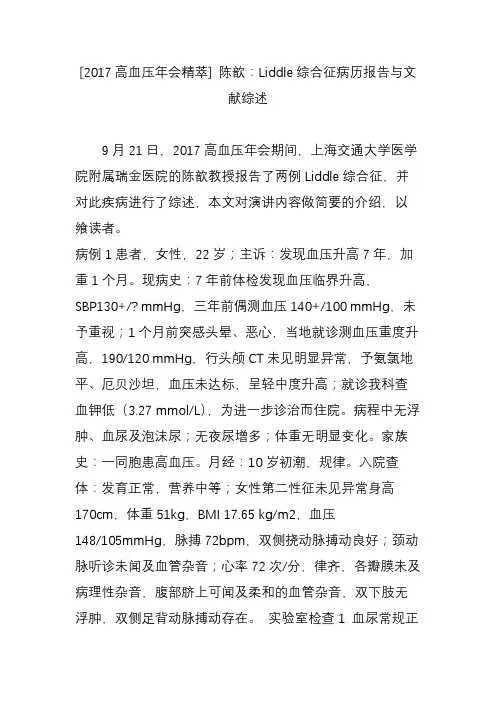 [2017 高血压年会精萃] 陈歆：Liddle 综合征病历报告与文献综述

9 月 21 日，2017 高血压年会期间，上海交通大学医学院附属瑞金医院的陈歆教授报告了两例 Liddle 综合征，并对此疾病进行了综述，本文对演讲内容做简要的介绍，以飨读者。
病例 1 患者，女性，22 岁；主诉：发现血压升高 7 年，加重 1 个月。现病史：7 年前体检发现血压临界升高，SBP130+/? mmHg，三年前偶测血压 140+/100 mmHg，未予重视；1 个月前突感头晕、恶心，当地就诊测血压重度升高，190/120 mmHg，行头颅 CT 未见明显异常，予氨氯地平、厄贝沙坦，血压未达标，呈轻中度升高；就诊我科查血钾低（3.27 mmol/L），为进一步诊治而住院。病程中无浮肿、血尿及泡沫尿；无夜尿增多；体重无明显变化。家族史：一同胞患高血压。月经：10 岁初潮，规律。入院查体：发育正常，营养中等；女性第二性征未见异常身高 170cm，体重 51kg，BMI 17.65 kg/m2，血压 148/105mmHg，脉搏 72bpm，双侧挠动脉搏动良好；颈动脉听诊未闻及血管杂音；心率 72 次/分，律齐，各瓣膜未及病理性杂音，腹部脐上可闻及柔和的血管杂音，双下肢无浮肿，双侧足背动脉搏动存在。 实验室检查 1 血尿常规正